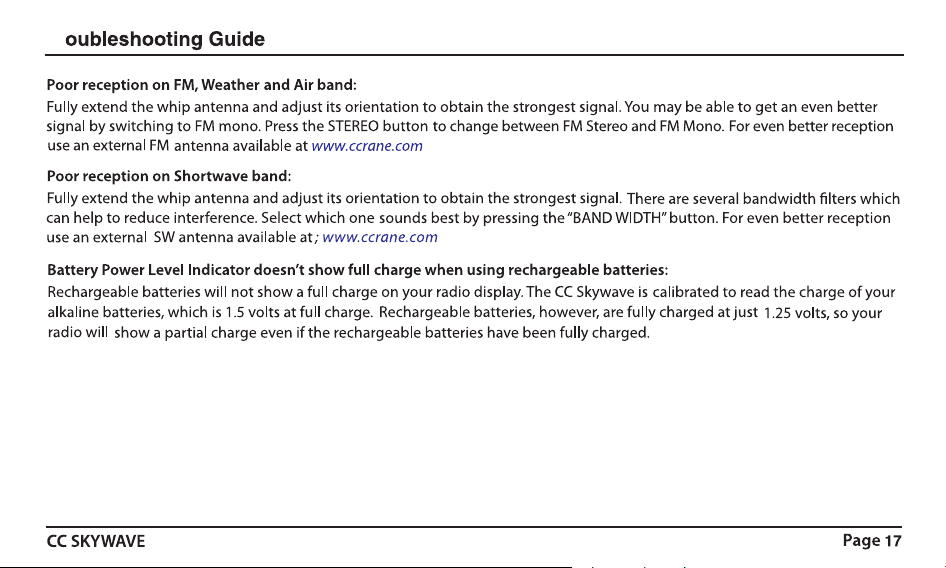 oubleshooting Guide

Poor reception on FM, Weather and Air band:

Fully extend the whip antenna and adjust its orientation to obtain the strongest signal. You may be able to get an even better signal by switching to FM mono. Press the STEREO button to change between FM Stereo and FM Mono. For even better reception use an external FM antenna available at www.ccrane.com

Poor reception on Shortwave band:

Fully extend the whip antenna and adjust its orientation to obtain the strongest signal. There are several bandwidth filters which can help to reduce interference. Select which one sounds best by pressing the "BAND WIDTH" button. For even better reception use an external SW antenna available at ; www.ccrane.com

Battery Power Level Indicator doesn't show full charge when using rechargeable batteries:

Rechargeable batteries will not show a full charge on your radio display. The CC Skywave is calibrated to read the charge of your alkaline batteries, which is 1.5 volts at full charge. Rechargeable batteries, however, are fully charged at just 1.25 volts, so your radio will show a partial charge even if the rechargeable batteries have been fully charged.

CC SKYWAVE

Page 17